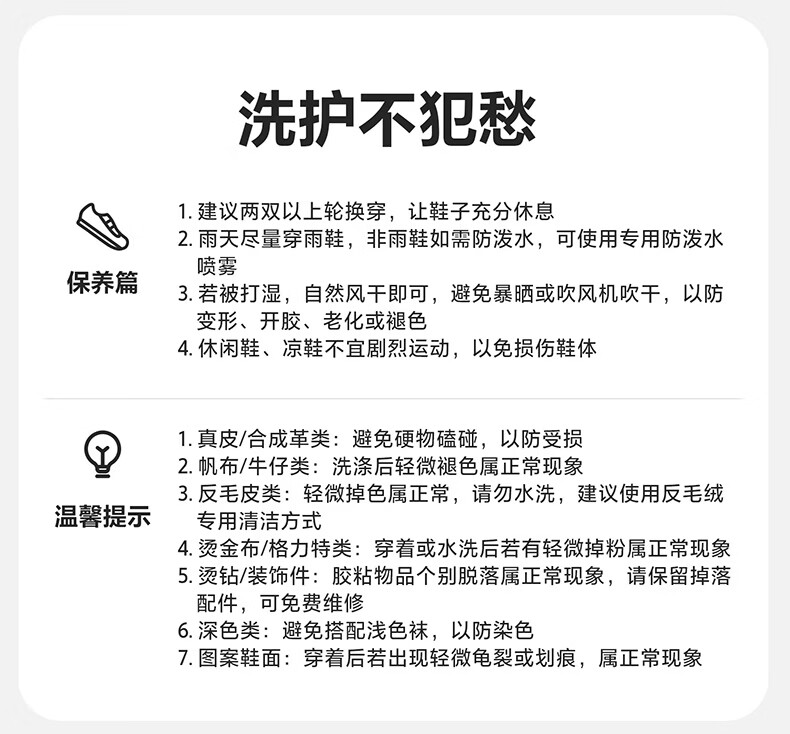 洗护不犯愁

保养篇

1. 建议两双以上轮换穿，让鞋子充分休息
2. 雨天尽量穿雨鞋，非雨鞋如需防泼水，可使用专用防泼水喷雾
3. 若被打湿，自然风干即可，避免暴晒或吹风机吹干，以防变形、开胶、老化或褪色
4. 休闲鞋、凉鞋不宜剧烈运动，以免损伤鞋体

温馨提示

1. 真皮/合成革类：避免硬物磕碰，以防受损
2. 帆布/牛仔类：洗涤后轻微褪色属正常现象
3. 反毛皮类：轻微掉色属正常，请勿水洗，建议使用反毛绒专用清洁方式
4. 烫金布/格力特类：穿着或水洗后若有轻微掉粉属正常现象
5. 烫钻/装饰件：胶粘物品个别脱落属正常现象，请保留掉落配件，可免费维修
6. 深色类：避免搭配浅色袜，以防染色
7. 图案鞋面：穿着后若出现轻微龟裂或划痕，属正常现象